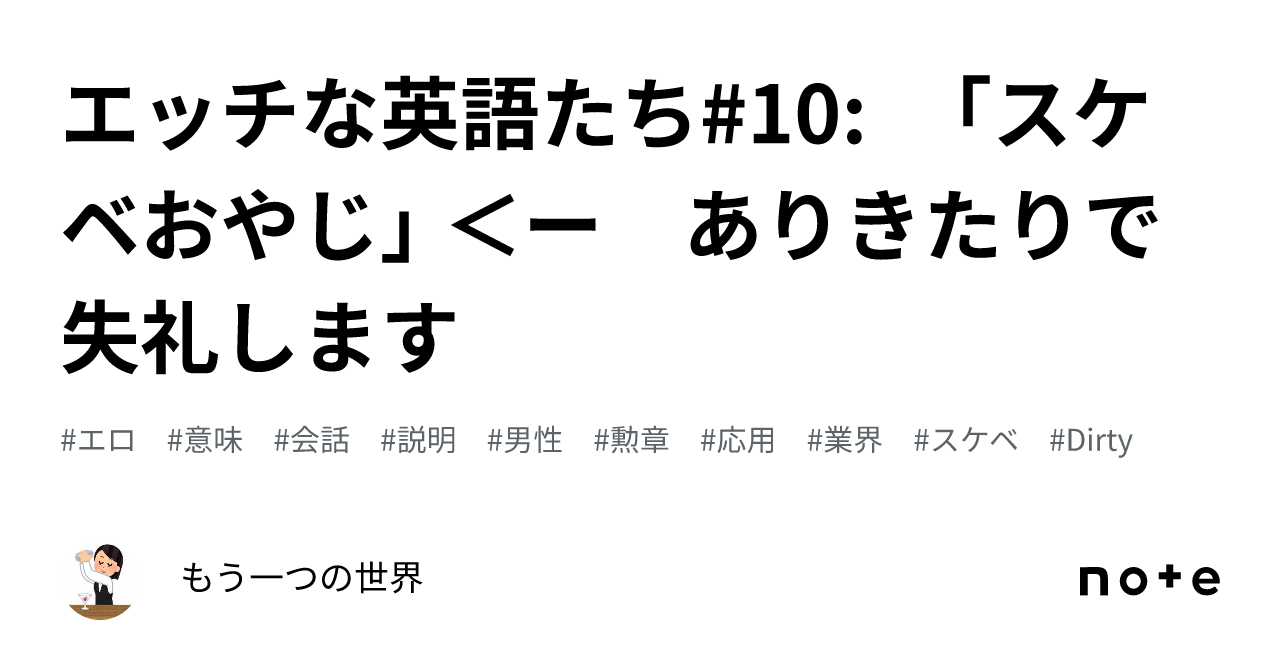 エッチな英語たち#10: 「スケベおやじ」<ー　ありきたりで失礼します

#エロ　#意味　#会話　#説明　#男性　#勲章　#応用　#業界　#スケベ　#Dirty

もう一つの世界

note